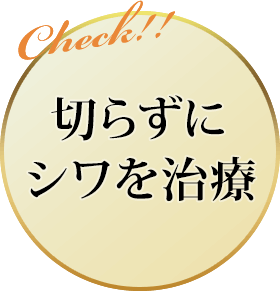 Check!!

切らずに
シワを治療